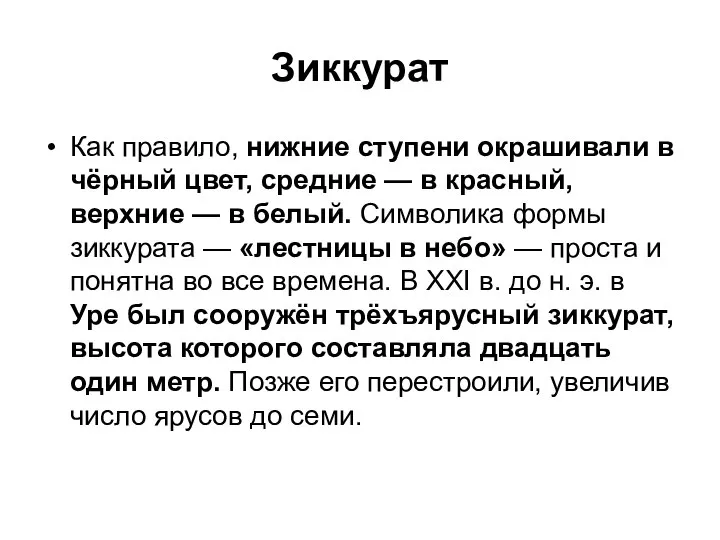 Зиккурат

• Как правило, нижние ступени окрашивали в чёрный цвет, средние — в красный, верхние — в белый. Символика формы зиккурата — «лестницы в небо» — проста и понятна во все времена. В XXI в. до н. э. в Уре был сооружён трёхъярусный зиккурат, высота которого составляла двадцать один метр. Позже его перестроили, увеличив число ярусов до семи.